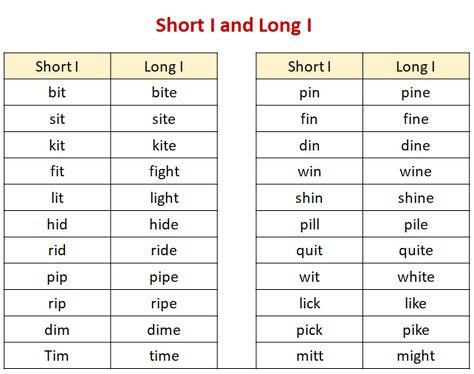 Short I and Long I

| Short I | Long I |
|---|---|
| bit | bite |
| sit | site |
| kit | kite |
| fit | fight |
| lit | light |
| hid | hide |
| rid | ride |
| pip | pipe |
| rip | ripe |
| dim | dime |
| Tim | time |

| Short I | Long I |
|---|---|
| pin | pine |
| fin | fine |
| din | dine |
| win | wine |
| shin | shine |
| pill | pile |
| quit | quite |
| wit | white |
| lick | like |
| pick | pike |
| mitt | might |